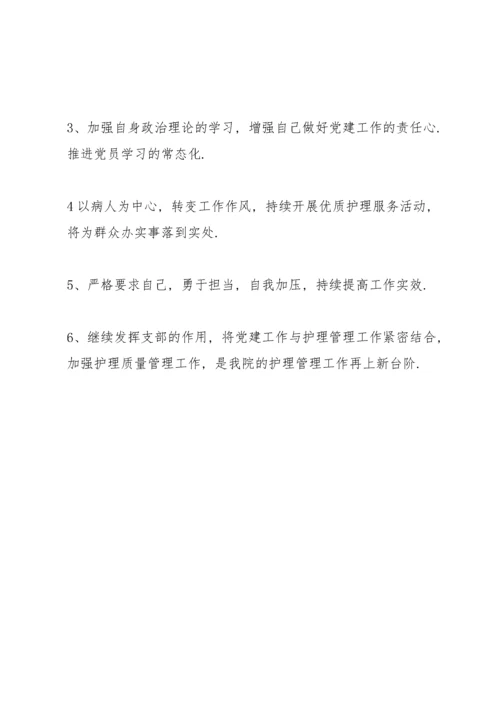 3、加强自身政治理论的学习，增强自己做好党建工作的责任心.推进党员学习的常态化.

4 以病人为中心，转变工作作风，持续开展优质护理服务活动，将为群众办实事落到实处.

5、严格要求自己，勇于担当，自我加压，持续提高工作实效.

6、继续发挥支部的作用，将党建工作与护理管理工作紧密结合，加强护理质量管理工作，是我院的护理管理工作再上新台阶.